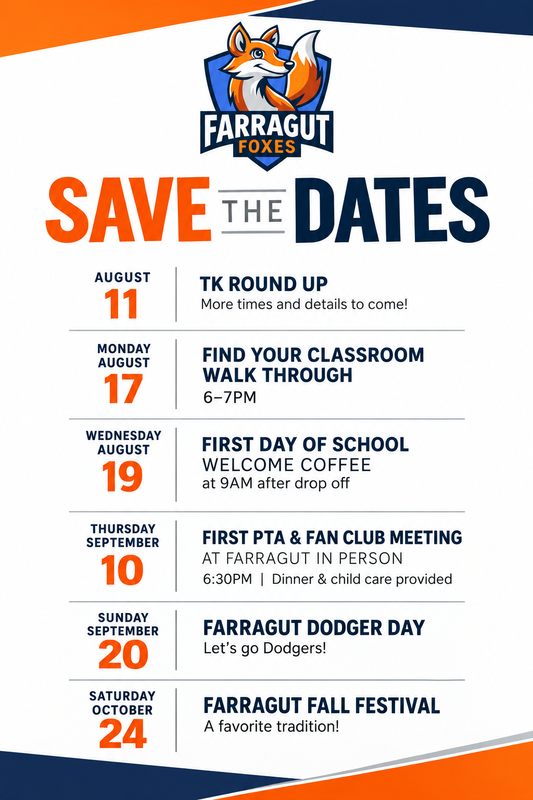 FARRAGUT
FOXES

SAVE THE DATES

AUGUST
11

TK ROUND UP
More times and details to come!

MONDAY
AUGUST
17

FIND YOUR CLASSROOM WALK THROUGH
6–7PM

WEDNESDAY
AUGUST
19

FIRST DAY OF SCHOOL
WELCOME COFFEE
at 9AM after drop off

THURSDAY
SEPTEMBER
10

FIRST PTA & FAN CLUB MEETING
AT FARRAGUT IN PERSON
6:30PM | Dinner & child care provided

SUNDAY
SEPTEMBER
20

FARRAGUT DODGER DAY
Let's go Dodgers!

SATURDAY
OCTOBER
24

FARRAGUT FALL FESTIVAL
A favorite tradition!